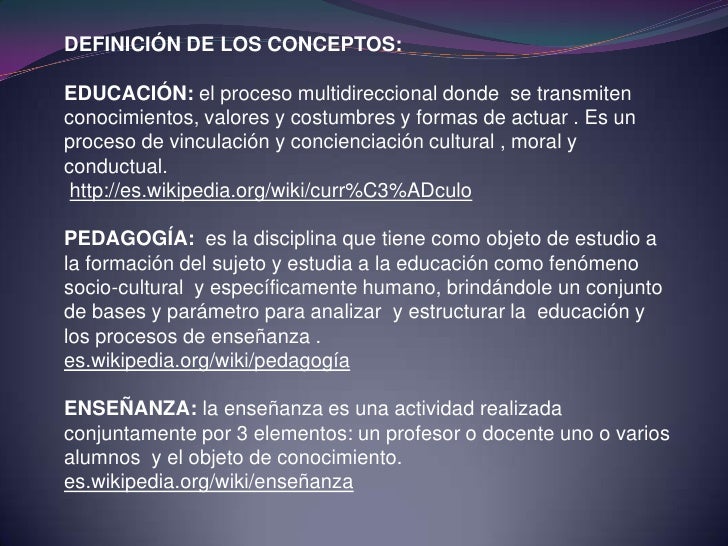 DEFINICIÓN DE LOS CONCEPTOS:

EDUCACIÓN: el proceso multidireccional donde se transmiten conocimientos, valores y costumbres y formas de actuar . Es un proceso de vinculación y concienciación cultural , moral y conductual.
http://es.wikipedia.org/wiki/curr%C3%ADculo

PEDAGOGÍA: es la disciplina que tiene como objeto de estudio a la formación del sujeto y estudia a la educación como fenómeno socio-cultural y específicamente humano, brindándole un conjunto de bases y parámetro para analizar y estructurar la educación y los procesos de enseñanza .
es.wikipedia.org/wiki/pedagogía

ENSEÑANZA: la enseñanza es una actividad realizada conjuntamente por 3 elementos: un profesor o docente uno o varios alumnos y el objeto de conocimiento.
es.wikipedia.org/wiki/enseñanza